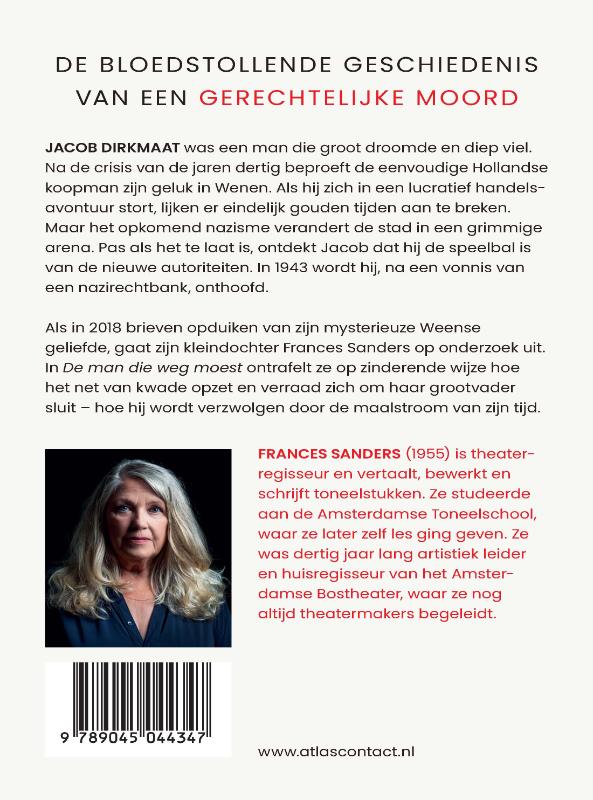 DE BLOEDSTOLLENDE GESCHIEDENIS VAN EEN GERECHTELIJKE MOORD

JACOB DIRKMAAT was een man die groot droomde en diep viel. Na de crisis van de jaren dertig beproeft de eenvoudige Hollandse koopman zijn geluk in Wenen. Als hij zich in een lucratief handelsavontuur stort, lijken er eindelijk gouden tijden aan te breken. Maar het opkomend nazisme verandert de stad in een grimmige arena. Pas als het te laat is, ontdekt Jacob dat hij de speelbal is van de nieuwe autoriteiten. In 1943 wordt hij, na een vonnis van een nazirechtbank, onthoofd.

Als in 2018 brieven opduiken van zijn mysterieuze Weense geliefde, gaat zijn kleindochter Frances Sanders op onderzoek uit. In De man die weg moest ontrafelt ze op zinderende wijze hoe het net van kwade opzet en verraad zich om haar grootvader sluit – hoe hij wordt verzwolgen door de maalstroom van zijn tijd.

FRANCES SANDERS (1955) is theaterregisseur en vertaalt, bewerkt en schrijft toneelstukken. Ze studeerde aan de Amsterdamse Toneelschool, waar ze later zelf les ging geven. Ze was dertig jaar lang artistiek leider en huisregisseur van het Amsterdamse Bostheater, waar ze nog altijd theatermakers begeleidt.

9 789045 044347

www.atlascontact.nl